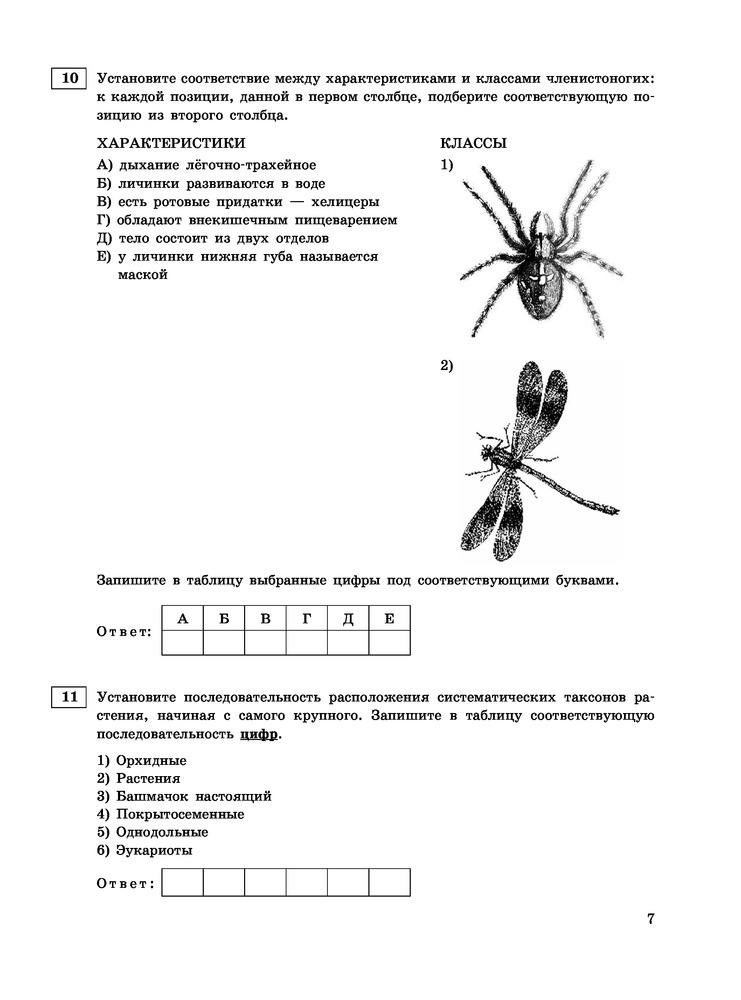 10 Установите соответствие между характеристиками и классами членистоногих: к каждой позиции, данной в первом столбце, подберите соответствующую позицию из второго столбца.

ХАРАКТЕРИСТИКИ
А) дыхание лёгочно-трахейное
Б) личинки развиваются в воде
В) есть ротовые придатки — хелицеры
Г) обладают внекишечным пищеварением
Д) тело состоит из двух отделов
Е) у личинки нижняя губа называется маской

КЛАССЫ
1)
2)

Запишите в таблицу выбранные цифры под соответствующими буквами.

Ответ:
| А | Б | В | Г | Д | Е |
|---|---|---|---|---|---|
|  |  |  |  |  |  |

11 Установите последовательность расположения систематических таксонов растения, начиная с самого крупного. Запишите в таблицу соответствующую последовательность цифр.

1) Орхидные
2) Растения
3) Башмачок настоящий
4) Покрытосеменные
5) Однодольные
6) Эукариоты

Ответ:
|  |  |  |  |  |  |
|---|---|---|---|---|---|

7